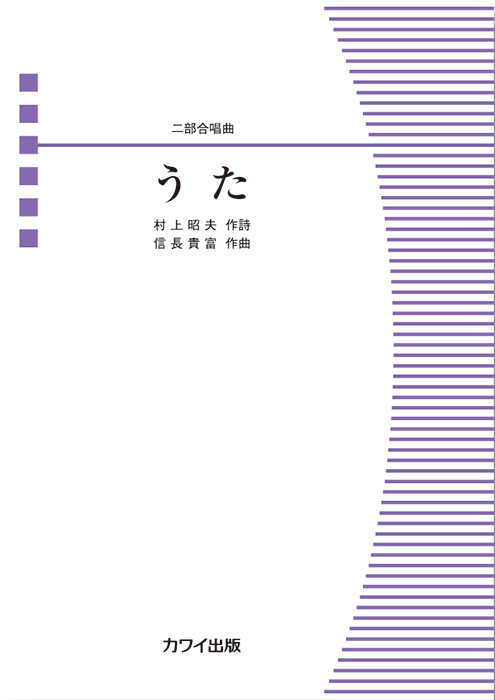 二部合唱曲

うた

村上昭夫 作詩
信長貴富 作曲

カワイ出版